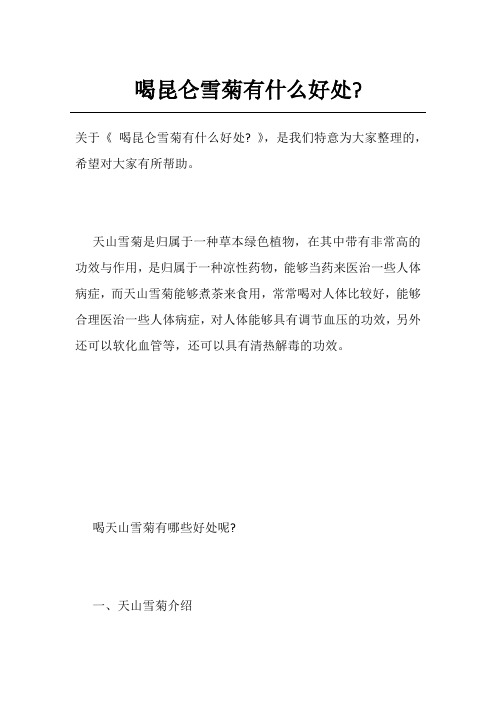 喝昆仑雪菊有什么好处?

关于《 喝昆仑雪菊有什么好处? 》，是我们特意为大家整理的，希望对大家有所帮助。

天山雪菊是归属于一种草本绿色植物，在其中带有非常高的功效与作用，是归属于一种凉性药物，能够当药来医治一些人体病症，而天山雪菊能够煮茶来食用，常常喝对人体比较好，能够合理医治一些人体病症，对人体能够具有调节血压的功效，另外还可以软化血管等，还可以具有清热解毒的功效。

喝天山雪菊有哪些好处呢?

一、天山雪菊介绍